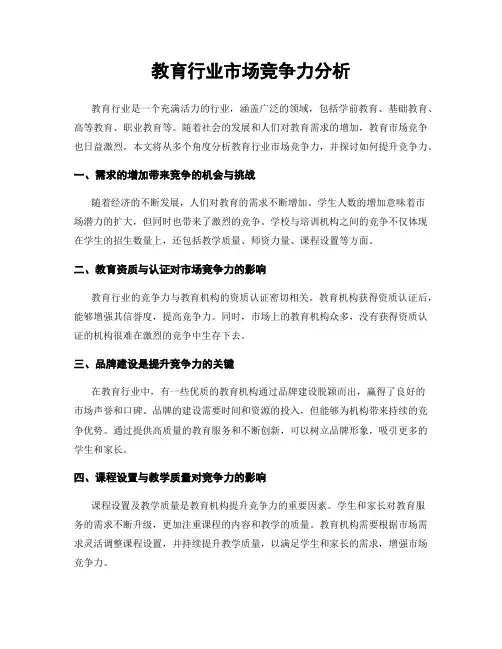 教育行业市场竞争力分析

教育行业是一个充满活力的行业，涵盖广泛的领域，包括学前教育、基础教育、高等教育、职业教育等。随着社会的发展和人们对教育需求的增加，教育市场竞争也日益激烈。本文将从多个角度分析教育行业市场竞争力，并探讨如何提升竞争力。

一、需求的增加带来竞争的机会与挑战

随着经济的不断发展，人们对教育的需求不断增加。学生人数的增加意味着市场潜力的扩大，但同时也带来了激烈的竞争。学校与培训机构之间的竞争不仅体现在学生的招生数量上，还包括教学质量、师资力量、课程设置等方面。

二、教育资质与认证对市场竞争力的影响

教育行业的竞争力与教育机构的资质认证密切相关。教育机构获得资质认证后，能够增强其信誉度，提高竞争力。同时，市场上的教育机构众多，没有获得资质认证的机构很难在激烈的竞争中生存下去。

三、品牌建设是提升竞争力的关键

在教育行业中，有一些优质的教育机构通过品牌建设脱颖而出，赢得了良好的市场声誉和口碑。品牌的建设需要时间和资源的投入，但能够为机构带来持续的竞争优势。通过提供高质量的教育服务和不断创新，可以树立品牌形象，吸引更多的学生和家长。

四、课程设置与教学质量对竞争力的影响

课程设置及教学质量是教育机构提升竞争力的重要因素。学生和家长对教育服务的需求不断升级，更加注重课程的内容和教学的质量。教育机构需要根据市场需求灵活调整课程设置，并持续提升教学质量，以满足学生和家长的需求，增强市场竞争力。